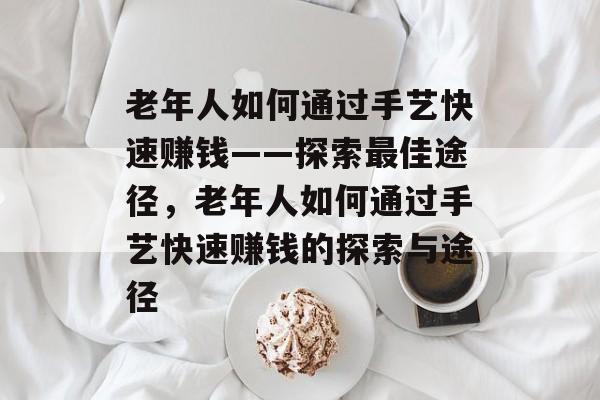 老年人如何通过手艺快速赚钱——探索最佳途径，老年人如何通过手艺快速赚钱的探索与途径